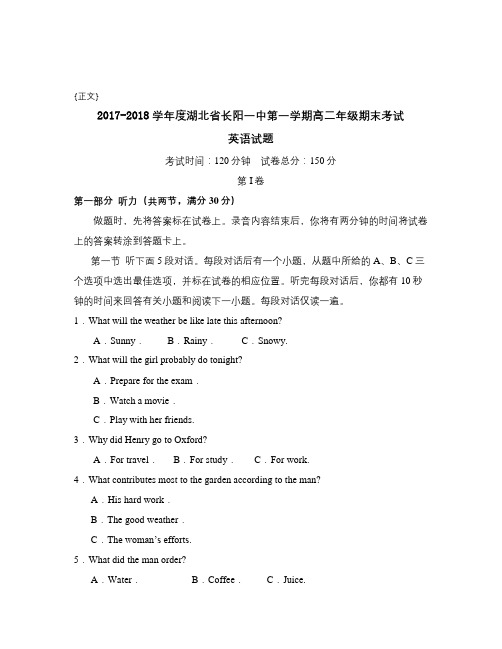 {正文}

2017-2018 学年度湖北省长阳一中第一学期高二年级期末考试

英语试题

考试时间：120 分钟　试卷总分：150 分

第 I 卷

第一部分 听力（共两节，满分 30 分）

做题时，先将答案标在试卷上。录音内容结束后，你将有两分钟的时间将试卷上的答案转涂到答题卡上。

第一节 听下面 5 段对话。每段对话后有一个小题，从题中所给的 A、B、C 三个选项中选出最佳选项，并标在试卷的相应位置。听完每段对话后，你都有 10 秒钟的时间来回答有关小题和阅读下一小题。每段对话仅读一遍。

1．What will the weather be like late this afternoon?

A．Sunny．　B．Rainy．　C．Snowy.

2．What will the girl probably do tonight?

A．Prepare for the exam．

B．Watch a movie．

C．Play with her friends.

3．Why did Henry go to Oxford?

A．For travel．　B．For study．　C．For work.

4．What contributes most to the garden according to the man?

A．His hard work．

B．The good weather．

C．The woman's efforts.

5．What did the man order?

A．Water．　B．Coffee．　C．Juice.